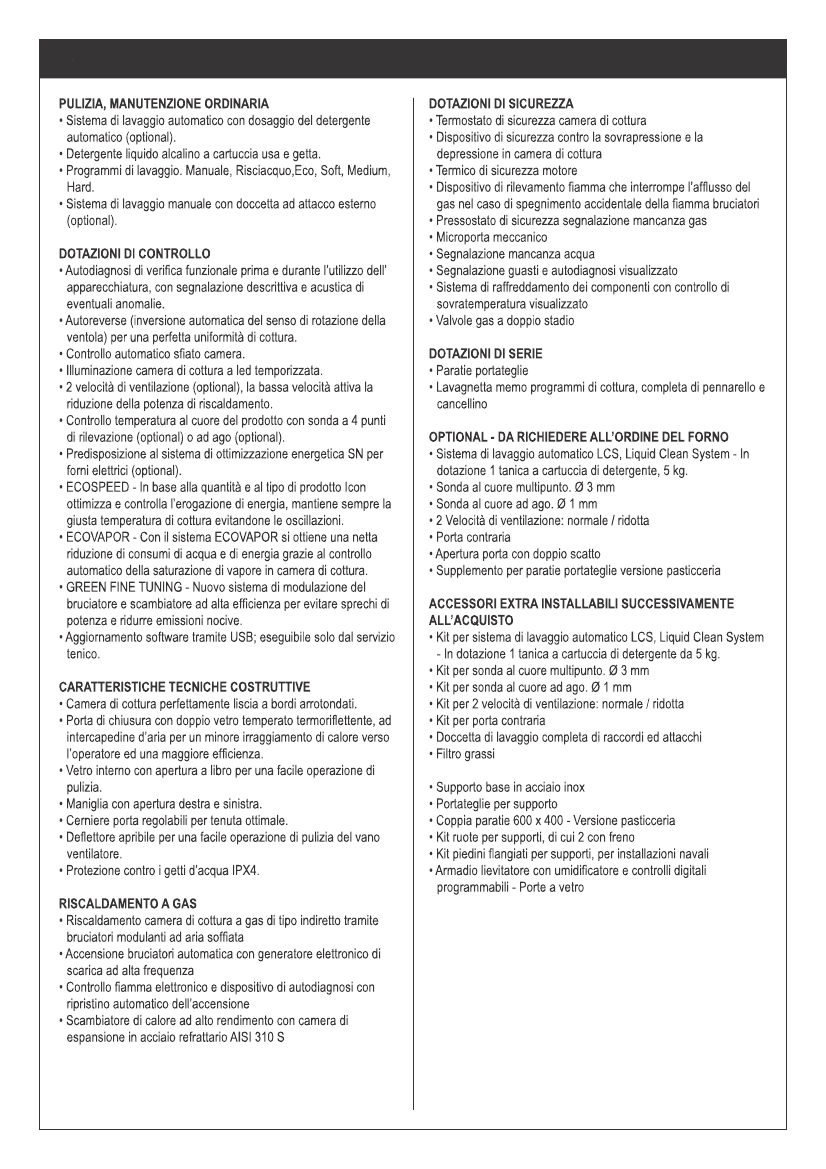 PULIZIA, MANUTENZIONE ORDINARIA
• Sistema di lavaggio automatico con dosaggio del detergente automatico (optional).
• Detergente liquido alcalino a cartuccia usa e getta.
• Programmi di lavaggio. Manuale, Risciacquo,Eco, Soft, Medium, Hard.
• Sistema di lavaggio manuale con doccetta ad attacco esterno (optional).

DOTAZIONI DI CONTROLLO
• Autodiagnosi di verifica funzionale prima e durante l'utilizzo dell' apparecchiatura, con segnalazione descrittiva e acustica di eventuali anomalie.
• Autoreverse (inversione automatica del senso di rotazione della ventola) per una perfetta uniformità di cottura.
• Controllo automatico sfiato camera.
• Illuminazione camera di cottura a led temporizzata.
• 2 velocità di ventilazione (optional), la bassa velocità attiva la riduzione della potenza di riscaldamento.
• Controllo temperatura al cuore del prodotto con sonda a 4 punti di rilevazione (optional) o ad ago (optional).
• Predisposizione al sistema di ottimizzazione energetica SN per forni elettrici (optional).
• ECOSPEED - In base alla quantità e al tipo di prodotto Icon ottimizza e controlla l'erogazione di energia, mantiene sempre la giusta temperatura di cottura evitandone le oscillazioni.
• ECOVAPOR - Con il sistema ECOVAPOR si ottiene una netta riduzione di consumi di acqua e di energia grazie al controllo automatico della saturazione di vapore in camera di cottura.
• GREEN FINE TUNING - Nuovo sistema di modulazione del bruciatore e scambiatore ad alta efficienza per evitare sprechi di potenza e ridurre emissioni nocive.
• Aggiornamento software tramite USB; eseguibile solo dal servizio tenico.

CARATTERISTICHE TECNICHE COSTRUTTIVE
• Camera di cottura perfettamente liscia a bordi arrotondati.
• Porta di chiusura con doppio vetro temperato termoriflettente, ad intercapedine d'aria per un minore irraggiamento di calore verso l'operatore ed una maggiore efficienza.
• Vetro interno con apertura a libro per una facile operazione di pulizia.
• Maniglia con apertura destra e sinistra.
• Cerniere porta regolabili per tenuta ottimale.
• Deflettore apribile per una facile operazione di pulizia del vano ventilatore.
• Protezione contro i getti d'acqua IPX4.

RISCALDAMENTO A GAS
• Riscaldamento camera di cottura a gas di tipo indiretto tramite bruciatori modulanti ad aria soffiata
• Accensione bruciatori automatica con generatore elettronico di scarica ad alta frequenza
• Controllo fiamma elettronico e dispositivo di autodiagnosi con ripristino automatico dell'accensione
• Scambiatore di calore ad alto rendimento con camera di espansione in acciaio refrattario AISI 310 S

DOTAZIONI DI SICUREZZA
• Termostato di sicurezza camera di cottura
• Dispositivo di sicurezza contro la sovrapressione e la depressione in camera di cottura
• Termico di sicurezza motore
• Dispositivo di rilevamento fiamma che interrompe l'afflusso del gas nel caso di spegnimento accidentale della fiamma bruciatori
• Pressostato di sicurezza segnalazione mancanza gas
• Microporta meccanico
• Segnalazione mancanza acqua
• Segnalazione guasti e autodiagnosi visualizzato
• Sistema di raffreddamento dei componenti con controllo di sovratemperatura visualizzato
• Valvole gas a doppio stadio

DOTAZIONI DI SERIE
• Paratie portateglie
• Lavagnetta memo programmi di cottura, completa di pennarello e cancellino

OPTIONAL - DA RICHIEDERE ALL'ORDINE DEL FORNO
• Sistema di lavaggio automatico LCS, Liquid Clean System - In dotazione 1 tanica a cartuccia di detergente, 5 kg.
• Sonda al cuore multipunto. Ø 3 mm
• Sonda al cuore ad ago. Ø 1 mm
• 2 Velocità di ventilazione: normale / ridotta
• Porta contraria
• Apertura porta con doppio scatto
• Supplemento per paratie portateglie versione pasticceria

ACCESSORI EXTRA INSTALLABILI SUCCESSIVAMENTE ALL'ACQUISTO
• Kit per sistema di lavaggio automatico LCS, Liquid Clean System - In dotazione 1 tanica a cartuccia di detergente da 5 kg.
• Kit per sonda al cuore multipunto. Ø 3 mm
• Kit per sonda al cuore ad ago. Ø 1 mm
• Kit per 2 velocità di ventilazione: normale / ridotta
• Kit per porta contraria
• Doccetta di lavaggio completa di raccordi ed attacchi
• Filtro grassi

• Supporto base in acciaio inox
• Portateglie per supporto
• Coppia paratie 600 x 400 - Versione pasticceria
• Kit ruote per supporti, di cui 2 con freno
• Kit piedini flangiati per supporti, per installazioni navali
• Armadio lievitatore con umidificatore e controlli digitali programmabili - Porte a vetro